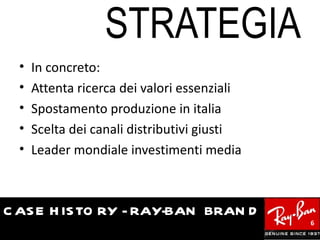 STRATEGIA

• In concreto:
• Attenta ricerca dei valori essenziali
• Spostamento produzione in italia
• Scelta dei canali distributivi giusti
• Leader mondiale investimenti media

CASE HISTORY - RAY-BAN BRAND

Ray-Ban

6

GENUINE SINCE 1937